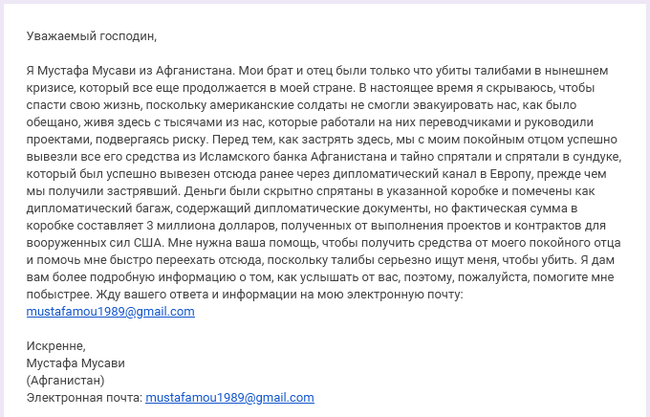 Уважаемый господин,

Я Мустафа Мусави из Афганистана. Мои брат и отец были только что убиты талибами в нынешнем кризисе, который все еще продолжается в моей стране. В настоящее время я скрываюсь, чтобы спасти свою жизнь, поскольку американские солдаты не смогли эвакуировать нас, как было обещано, живя здесь с тысячами из нас, которые работали на них переводчиками и руководили проектами, подвергаясь риску. Перед тем, как застрять здесь, мы с моим покойным отцом успешно вывезли все его средства из Исламского банка Афганистана и тайно спрятали и спрятали в сундуке, который был успешно вывезен отсюда ранее через дипломатический канал в Европу, прежде чем мы получили застрявший. Деньги были скрытно спрятаны в указанной коробке и помечены как дипломатический багаж, содержащий дипломатические документы, но фактическая сумма в коробке составляет 3 миллиона долларов, полученных от выполнения проектов и контрактов для вооруженных сил США. Мне нужна ваша помощь, чтобы получить средства от моего покойного отца и помочь мне быстро переехать отсюда, поскольку талибы серьезно ищут меня, чтобы убить. Я дам вам более подробную информацию о том, как услышать от вас, поэтому, пожалуйста, помогите мне побыстрее. Жду вашего ответа и информации на мою электронную почту: mustafamou1989@gmail.com

Искренне,
Мустафа Мусави
(Афганистан)
Электронная почта: mustafamou1989@gmail.com